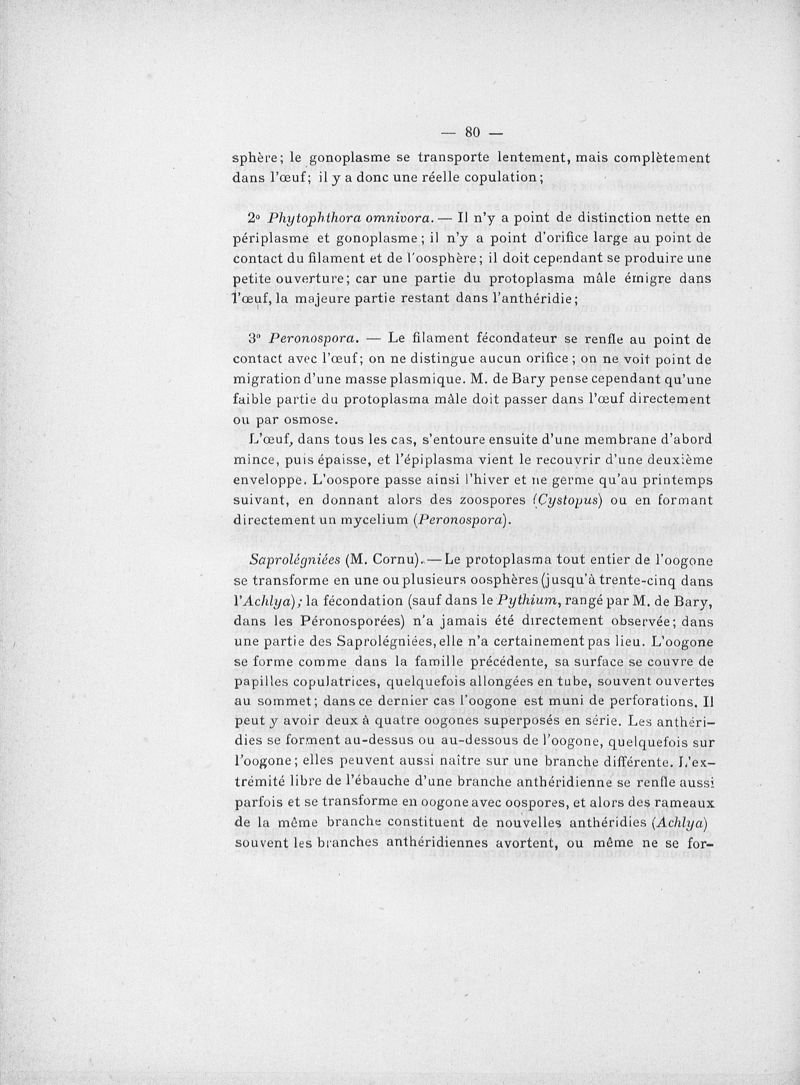 — 80 —

sphère; le gonoplasme se transporte lentement, mais complètement dans l'œuf; il y a donc une réelle copulation;

2° Phytophthora omnivora. — Il n'y a point de distinction nette en périplasme et gonoplasme; il n'y a point d'orifice large au point de contact du filament et de l'oosphère; il doit cependant se produire une petite ouverture; car une partie du protoplasma mâle émigre dans l'œuf, la majeure partie restant dans l'anthéridie;

3° Peronospora. — Le filament fécondateur se renfle au point de contact avec l'œuf; on ne distingue aucun orifice; on ne voit point de migration d'une masse plasmique. M. de Bary pense cependant qu'une faible partie du protoplasma mâle doit passer dans l'œuf directement ou par osmose.

L'œuf, dans tous les cas, s'entoure ensuite d'une membrane d'abord mince, puis épaisse, et l'épiplasma vient le recouvrir d'une deuxième enveloppe. L'oospore passe ainsi l'hiver et ne germe qu'au printemps suivant, en donnant alors des zoospores (Cystopus) ou en formant directement un mycelium (Peronospora).

Saprolégniées (M. Cornu). — Le protoplasma tout entier de l'oogone se transforme en une ou plusieurs oosphères (jusqu'à trente-cinq dans l'Achlya); la fécondation (sauf dans le Pythium, rangé par M. de Bary, dans les Péronosporées) n'a jamais été directement observée; dans une partie des Saprolégniées, elle n'a certainement pas lieu. L'oogone se forme comme dans la famille précédente, sa surface se couvre de papilles copulatrices, quelquefois allongées en tube, souvent ouvertes au sommet; dans ce dernier cas l'oogone est muni de perforations. Il peut y avoir deux à quatre oogones superposés en série. Les anthéridies se forment au-dessus ou au-dessous de l'oogone, quelquefois sur l'oogone; elles peuvent aussi naître sur une branche différente. L'extrémité libre de l'ébauche d'une branche anthéridienne se renfle aussi parfois et se transforme en oogone avec oospores, et alors des rameaux de la même branche constituent de nouvelles anthéridies (Achlya) souvent les branches anthéridiennes avortent, ou même ne se for-